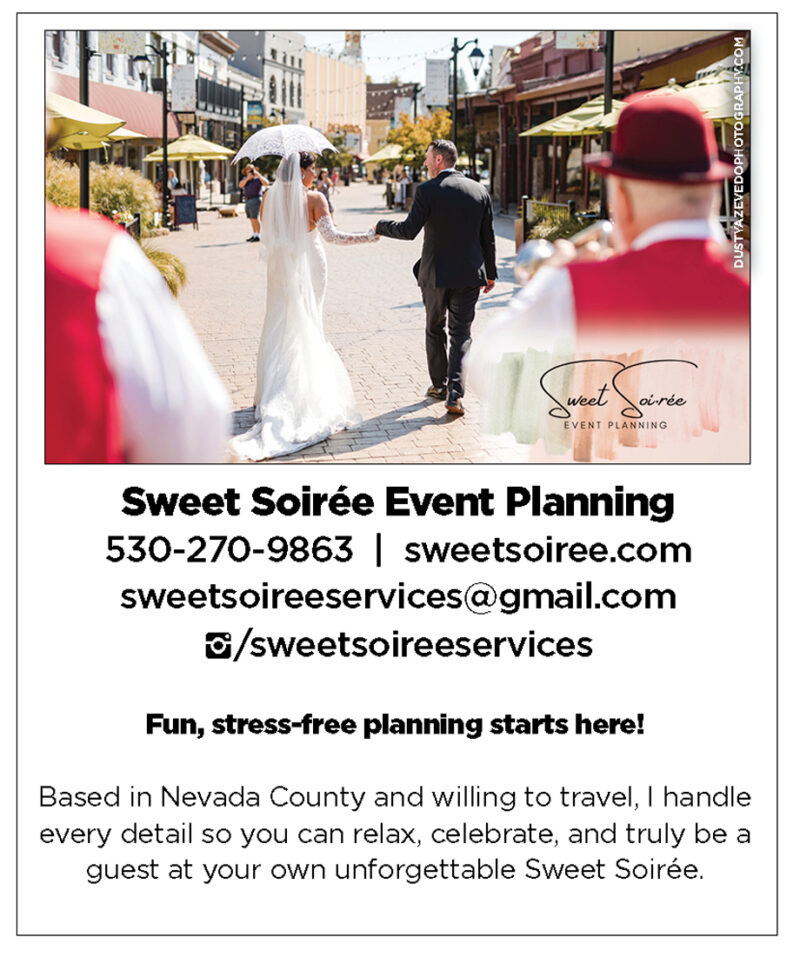 DUSTYAZEVEDOPHOTOGRAPHY.COM

Sweet Soirée
EVENT PLANNING

Sweet Soirée Event Planning
530-270-9863 | sweetsoiree.com
sweetsoireeservices@gmail.com
/sweetsoireeservices

Fun, stress-free planning starts here!

Based in Nevada County and willing to travel, I handle every detail so you can relax, celebrate, and truly be a guest at your own unforgettable Sweet Soirée.